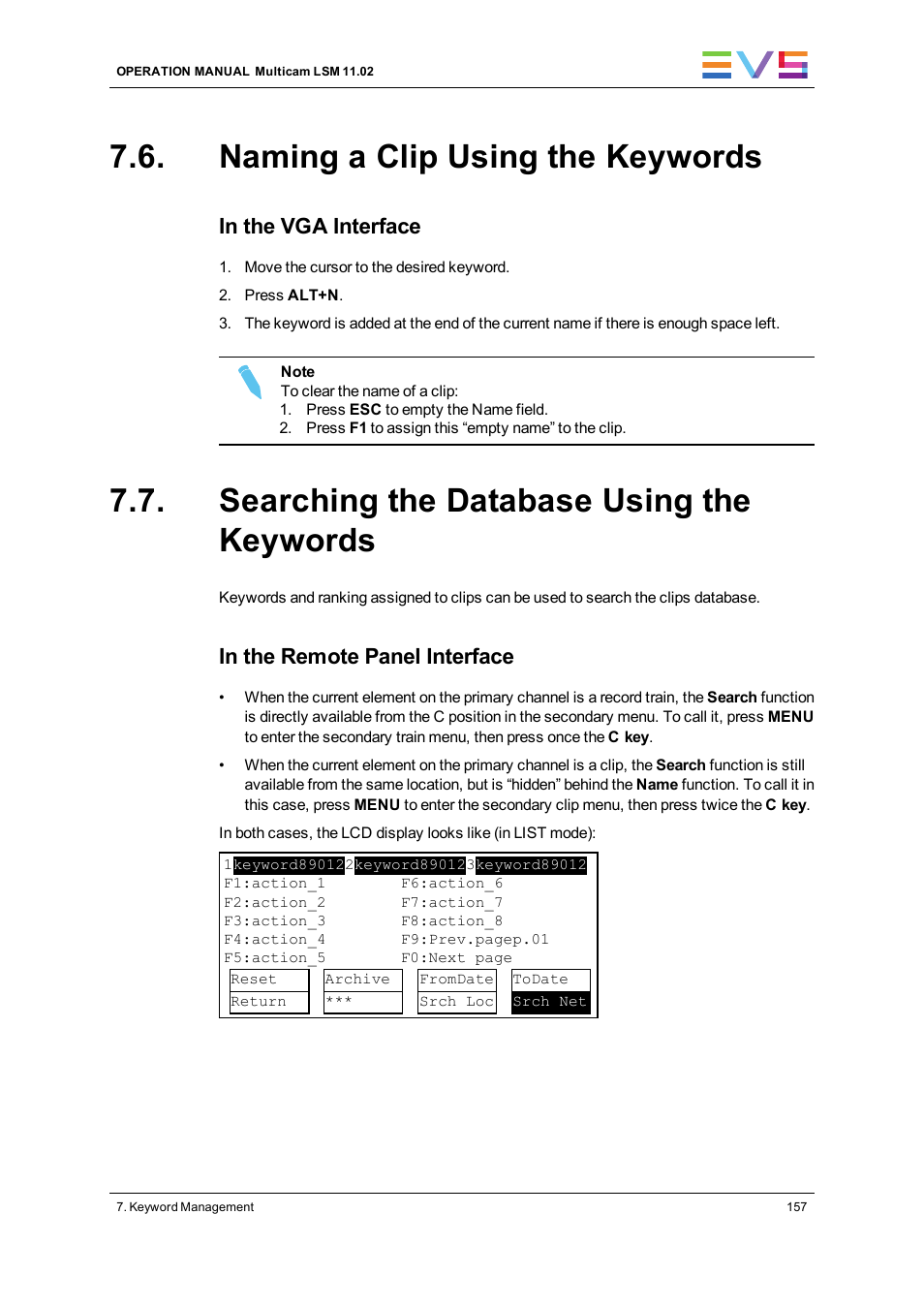 OPERATION MANUAL Multicam LSM 11.02

EVS

7.6. Naming a Clip Using the Keywords

In the VGA Interface

1. Move the cursor to the desired keyword.
2. Press ALT+N.
3. The keyword is added at the end of the current name if there is enough space left.

Note
To clear the name of a clip:
1. Press ESC to empty the Name field.
2. Press F1 to assign this “empty name” to the clip.

7.7. Searching the Database Using the Keywords

Keywords and ranking assigned to clips can be used to search the clips database.

In the Remote Panel Interface

• When the current element on the primary channel is a record train, the Search function is directly available from the C position in the secondary menu. To call it, press MENU to enter the secondary train menu, then press once the C key.

• When the current element on the primary channel is a clip, the Search function is still available from the same location, but is “hidden” behind the Name function. To call it in this case, press MENU to enter the secondary clip menu, then press twice the C key.

In both cases, the LCD display looks like (in LIST mode):

1keyword890122keyword890123keyword89012
F1:action_1 F6:action_6
F2:action_2 F7:action_7
F3:action_3 F8:action_8
F4:action_4 F9:Prev.pagep.01
F5:action_5 F0:Next page
Reset Archive FromDate ToDate
Return *** Srch Loc Srch Net

7. Keyword Management 157